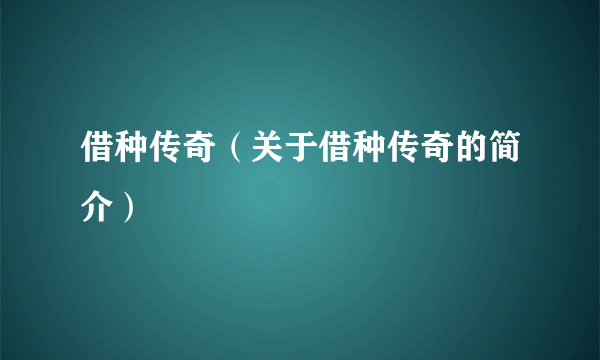 借种传奇（关于借种传奇的简介）